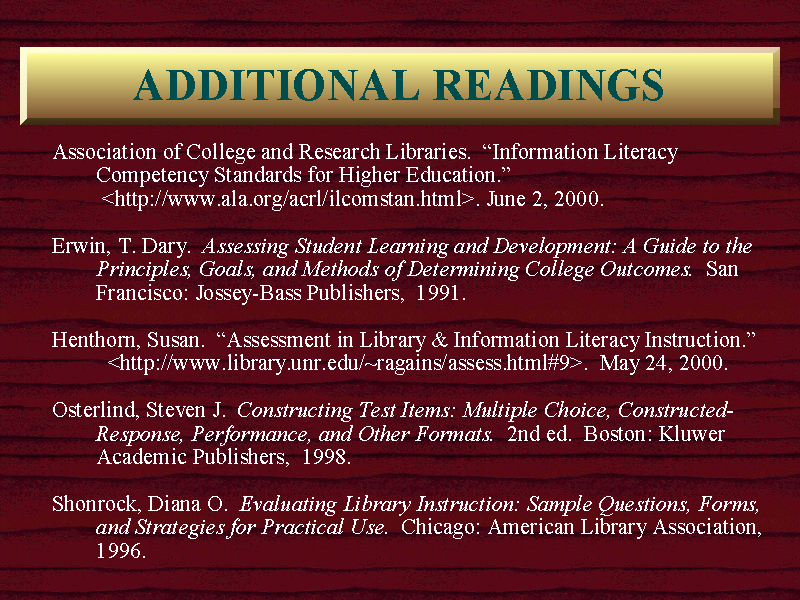 ADDITIONAL READINGS

Association of College and Research Libraries. "Information Literacy Competency Standards for Higher Education." <http://www.ala.org/acrl/ilcomstan.html>. June 2, 2000.

Erwin, T. Dary. Assessing Student Learning and Development: A Guide to the Principles, Goals, and Methods of Determining College Outcomes. San Francisco: Jossey-Bass Publishers, 1991.

Henthorn, Susan. "Assessment in Library & Information Literacy Instruction." <http://www.library.unr.edu/~ragains/assess.html#9>. May 24, 2000.

Osterlind, Steven J. Constructing Test Items: Multiple Choice, Constructed-Response, Performance, and Other Formats. 2nd ed. Boston: Kluwer Academic Publishers, 1998.

Shonrock, Diana O. Evaluating Library Instruction: Sample Questions, Forms, and Strategies for Practical Use. Chicago: American Library Association, 1996.